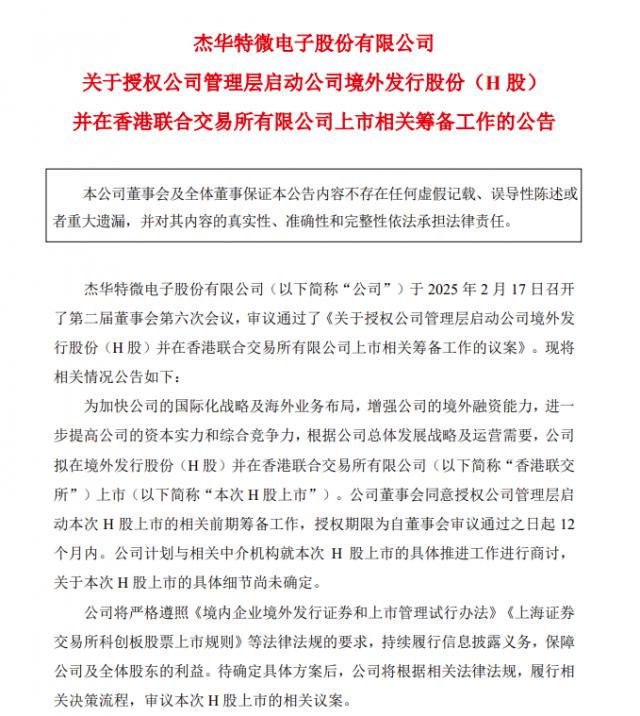 杰华特微电子股份有限公司
关于授权公司管理层启动公司境外发行股份（H 股）
并在香港联合交易所有限公司上市相关筹备工作的公告

本公司董事会及全体董事保证本公告内容不存在任何虚假记载、误导性陈述或者重大遗漏，并对其内容的真实性、准确性和完整性依法承担法律责任。

杰华特微电子股份有限公司（以下简称“公司”）于 2025 年 2 月 17 日召开了第二届董事会第六次会议，审议通过了《关于授权公司管理层启动公司境外发行股份（H 股）并在香港联合交易所有限公司上市相关筹备工作的议案》。现将相关情况公告如下：

为加快公司的国际化战略及海外业务布局，增强公司的境外融资能力，进一步提高公司的资本实力和综合竞争力，根据公司总体发展战略及运营需要，公司拟在境外发行股份（H 股）并在香港联合交易所有限公司（以下简称“香港联交所”）上市（以下简称“本次 H 股上市”）。公司董事会同意授权公司管理层启动本次 H 股上市的相关前期筹备工作，授权期限为自董事会审议通过之日起 12 个月内。公司计划与相关中介机构就本次 H 股上市的具体推进工作进行商讨，关于本次 H 股上市的具体细节尚未确定。

公司将严格遵照《境内企业境外发行证券和上市管理试行办法》《上海证券交易所科创板股票上市规则》等法律法规的要求，持续履行信息披露义务，保障公司及全体股东的利益。待确定具体方案后，公司将根据相关法律法规，履行相关决策流程，审议本次 H 股上市的相关议案。